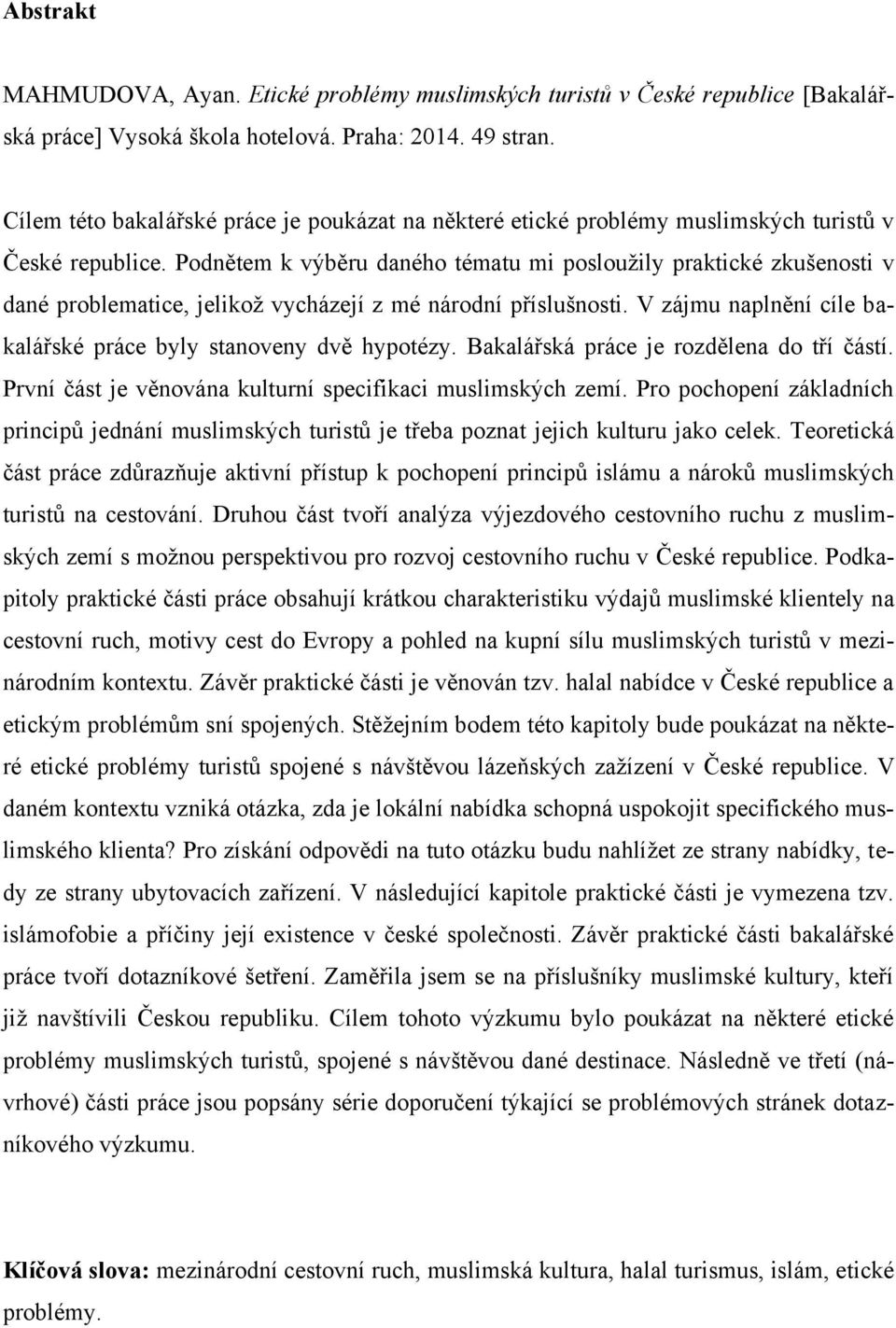 **Abstrakt**

MAHMUDOVA, Ayan. *Etické problémy muslimských turistů v České republice* [Bakalářská práce] Vysoká škola hotelová. Praha: 2014. 49 stran.

Cílem této bakalářské práce je poukázat na některé etické problémy muslimských turistů v České republice. Podnětem k výběru daného tématu mi posloužily praktické zkušenosti v dané problematice, jelikož vycházejí z mé národní příslušnosti. V zájmu naplnění cíle bakalářské práce byly stanoveny dvě hypotézy. Bakalářská práce je rozdělena do tří částí. První část je věnována kulturní specifikaci muslimských zemí. Pro pochopení základních principů jednání muslimských turistů je třeba poznat jejich kulturu jako celek. Teoretická část práce zdůrazňuje aktivní přístup k pochopení principů islámu a nároků muslimských turistů na cestování. Druhou část tvoří analýza výjezdového cestovního ruchu z muslimských zemí s možnou perspektivou pro rozvoj cestovního ruchu v České republice. Podkapitoly praktické části práce obsahují krátkou charakteristiku výdajů muslimské klientely na cestovní ruch, motivy cest do Evropy a pohled na kupní sílu muslimských turistů v mezinárodním kontextu. Závěr praktické části je věnován tzv. halal nabídce v České republice a etickým problémům sní spojených. Stěžejním bodem této kapitoly bude poukázat na některé etické problémy turistů spojené s návštěvou lázeňských zažízení v České republice. V daném kontextu vzniká otázka, zda je lokální nabídka schopná uspokojit specifického muslimského klienta? Pro získání odpovědi na tuto otázku budu nahlížet ze strany nabídky, tedy ze strany ubytovacích zařízení. V následující kapitole praktické části je vymezena tzv. islámofobie a příčiny její existence v české společnosti. Závěr praktické části bakalářské práce tvoří dotazníkové šetření. Zaměřila jsem se na příslušníky muslimské kultury, kteří již navštívili Českou republiku. Cílem tohoto výzkumu bylo poukázat na některé etické problémy muslimských turistů, spojené s návštěvou dané destinace. Následně ve třetí (návrhové) části práce jsou popsány série doporučení týkající se problémových stránek dotazníkového výzkumu.

**Klíčová slova:** mezinárodní cestovní ruch, muslimská kultura, halal turismus, islám, etické problémy.